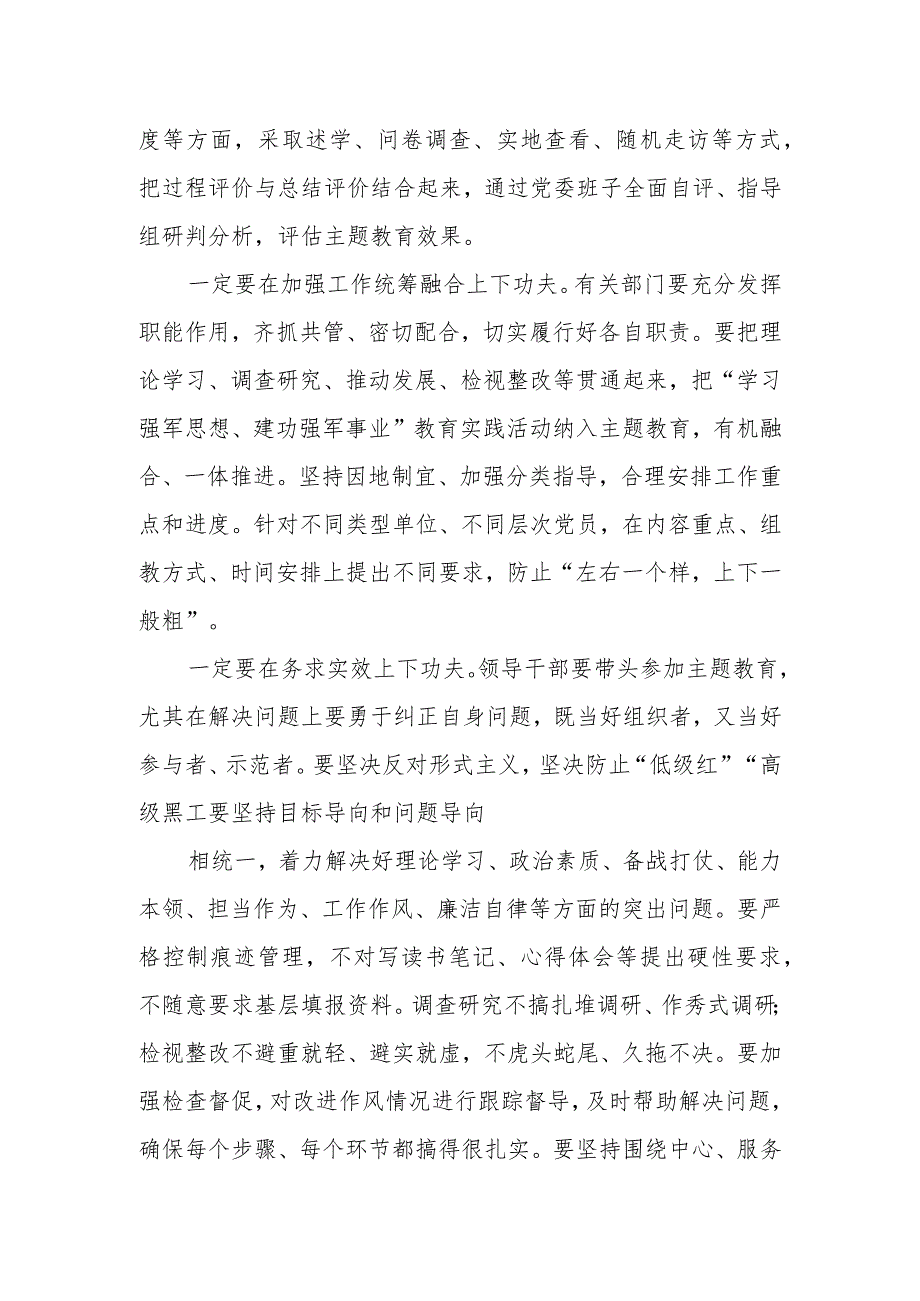 度等方面，采取述学、问卷调查、实地查看、随机走访等方式，把过程评价与总结评价结合起来，通过党委班子全面自评、指导组研判分析，评估主题教育效果。

一定要在加强工作统筹融合上下功夫。有关部门要充分发挥职能作用，齐抓共管、密切配合，切实履行好各自职责。要把理论学习、调查研究、推动发展、检视整改等贯通起来，把“学习强军思想、建功强军事业”教育实践活动纳入主题教育，有机融合、一体推进。坚持因地制宜、加强分类指导，合理安排工作重点和进度。针对不同类型单位、不同层次党员，在内容重点、组教方式、时间安排上提出不同要求，防止“左右一个样，上下一般粗”。

一定要在务求实效上下功夫。领导干部要带头参加主题教育，尤其在解决问题上要勇于纠正自身问题，既当好组织者，又当好参与者、示范者。要坚决反对形式主义，坚决防止“低级红”“高级黑工要坚持目标导向和问题导向

相统一，着力解决好理论学习、政治素质、备战打仗、能力本领、担当作为、工作作风、廉洁自律等方面的突出问题。要严格控制痕迹管理，不对写读书笔记、心得体会等提出硬性要求，不随意要求基层填报资料。调查研究不搞扎堆调研、作秀式调研;检视整改不避重就轻、避实就虚，不虎头蛇尾、久拖不决。要加强检查督促，对改进作风情况进行跟踪督导，及时帮助解决问题，确保每个步骤、每个环节都搞得很扎实。要坚持围绕中心、服务